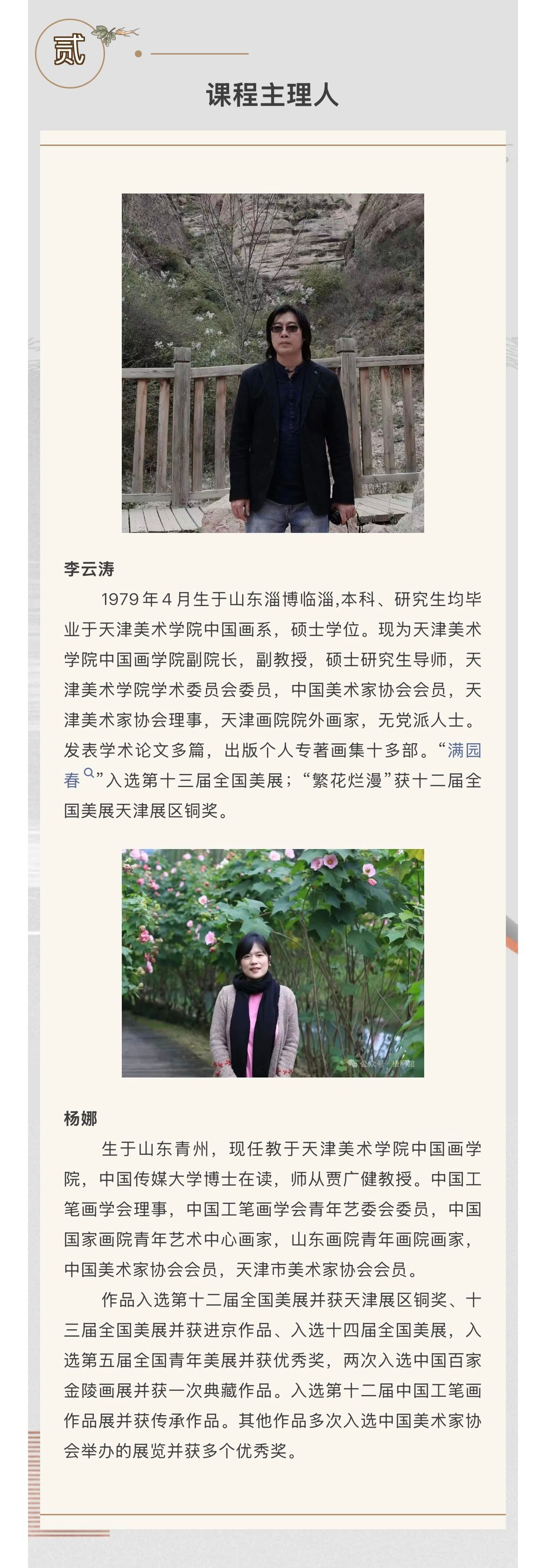 贰

课程主理人

李云涛

1979年4月生于山东淄博临淄,本科、研究生均毕业于天津美术学院中国画系，硕士学位。现为天津美术学院中国画学院副院长，副教授，硕士研究生导师，天津美术学院学术委员会委员，中国美术家协会会员，天津美术家协会理事，天津画院院外画家，无党派人士。发表学术论文多篇，出版个人专著画集十多部。“满园春”入选第十三届全国美展；“繁花烂漫”获十二届全国美展天津展区铜奖。

杨娜

生于山东青州，现任教于天津美术学院中国画学院，中国传媒大学博士在读，师从贾广健教授。中国工笔画学会理事，中国工笔画学会青年艺委会委员，中国国家画院青年艺术中心画家，山东画院青年画院画家，中国美术家协会会员，天津市美术家协会会员。

作品入选第十二届全国美展并获天津展区铜奖、十三届全国美展并获进京作品、入选十四届全国美展，入选第五届全国青年美展并获优秀奖，两次入选中国百家金陵画展并获一次典藏作品。入选第十二届中国工笔画作品展并获传承作品。其他作品多次入选中国美术家协会举办的展览并获多个优秀奖。